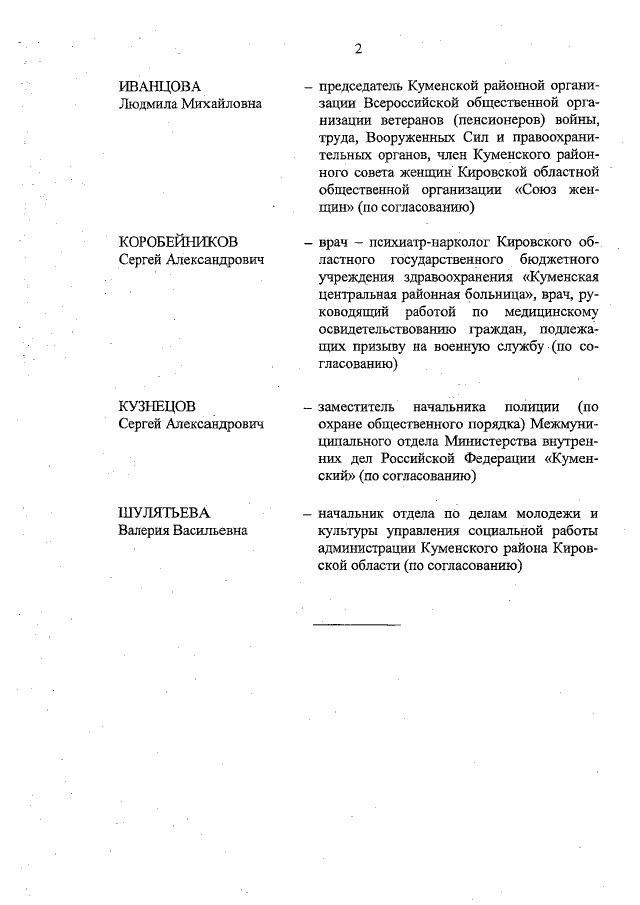 2

ИВАНЦОВА
Людмила Михайловна

– председатель Куменской районной организации Всероссийской общественной организации ветеранов (пенсионеров) войны, труда, Вооруженных Сил и правоохранительных органов, член Куменского районного совета женщин Кировской областной общественной организации «Союз женщин» (по согласованию)

КОРОБЕЙНИКОВ
Сергей Александрович

– врач – психиатр-нарколог Кировского областного государственного бюджетного учреждения здравоохранения «Куменская центральная районная больница», врач, руководящий работой по медицинскому освидетельствованию граждан, подлежащих призыву на военную службу (по согласованию)

КУЗНЕЦОВ
Сергей Александрович

– заместитель начальника полиции (по охране общественного порядка) Межмуниципального отдела Министерства внутренних дел Российской Федерации «Куменский» (по согласованию)

ШУЛЯТЬЕВА
Валерия Васильевна

– начальник отдела по делам молодежи и культуры управления социальной работы администрации Куменского района Кировской области (по согласованию)